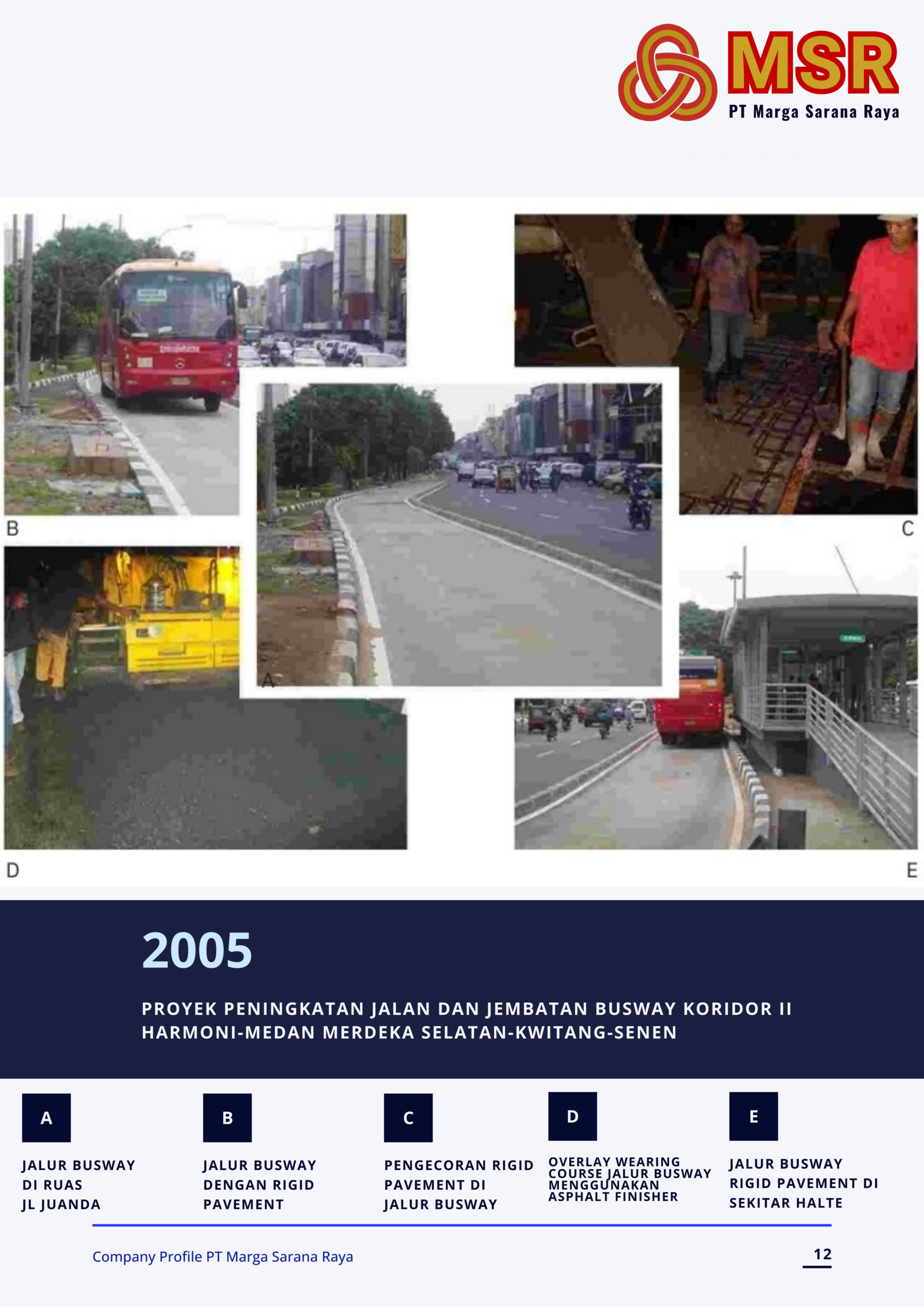 MSR
PT Marga Sarana Raya

B

C

A

D

E

2005

PROYEK PENINGKATAN JALAN DAN JEMBATAN BUSWAY KORIDOR II HARMONI-MEDAN MERDEKA SELATAN-KWITANG-SENEN

A

JALUR BUSWAY DI RUAS JL JUANDA

B

JALUR BUSWAY DENGAN RIGID PAVEMENT

C

PENGECORAN RIGID PAVEMENT DI JALUR BUSWAY

D

OVERLAY WEARING COURSE JALUR BUSWAY MENGGUNAKAN ASPHALT FINISHER

E

JALUR BUSWAY RIGID PAVEMENT DI SEKITAR HALTE

Company Profile PT Marga Sarana Raya

12